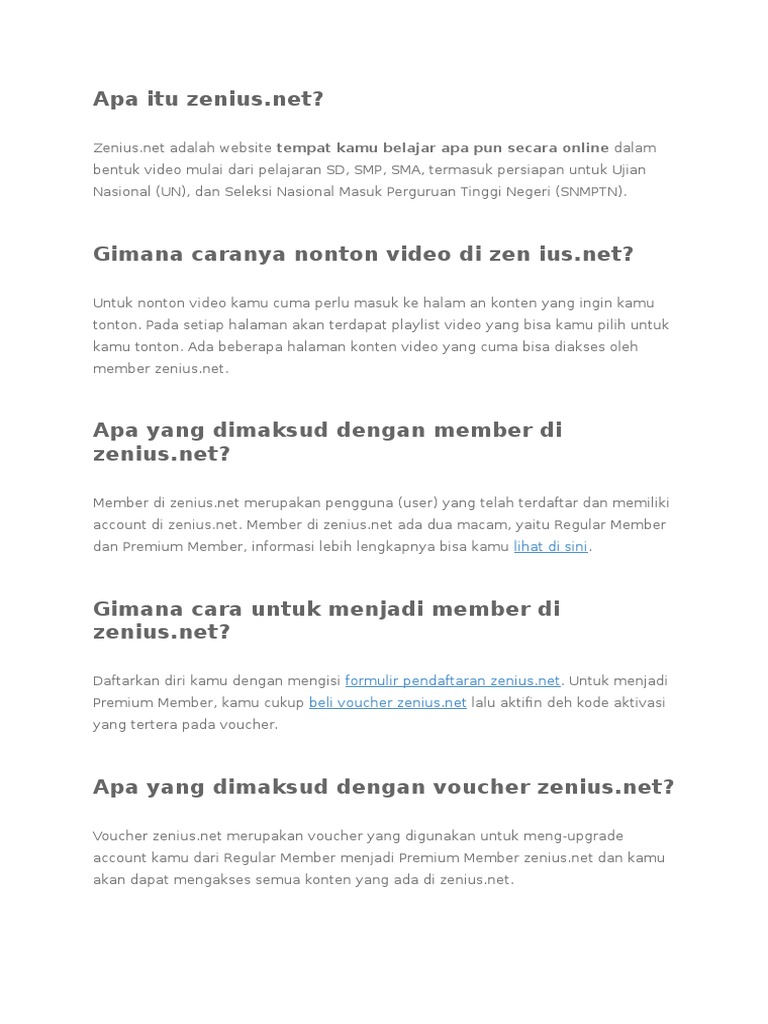 Apa itu zenius.net?

Zenius.net adalah website tempat kamu belajar apa pun secara online dalam bentuk video mulai dari pelajaran SD, SMP, SMA, termasuk persiapan untuk Ujian Nasional (UN), dan Seleksi Nasional Masuk Perguruan Tinggi Negeri (SNMPTN).

Gimana caranya nonton video di zen ius.net?

Untuk nonton video kamu cuma perlu masuk ke halam an konten yang ingin kamu tonton. Pada setiap halaman akan terdapat playlist video yang bisa kamu pilih untuk kamu tonton. Ada beberapa halaman konten video yang cuma bisa diakses oleh member zenius.net.

Apa yang dimaksud dengan member di zenius.net?

Member di zenius.net merupakan pengguna (user) yang telah terdaftar dan memiliki account di zenius.net. Member di zenius.net ada dua macam, yaitu Regular Member dan Premium Member, informasi lebih lengkapnya bisa kamu lihat di sini.

Gimana cara untuk menjadi member di zenius.net?

Daftarkan diri kamu dengan mengisi formulir pendaftaran zenius.net. Untuk menjadi Premium Member, kamu cukup beli voucher zenius.net lalu aktifin deh kode aktivasi yang tertera pada voucher.

Apa yang dimaksud dengan voucher zenius.net?

Voucher zenius.net merupakan voucher yang digunakan untuk meng-upgrade account kamu dari Regular Member menjadi Premium Member zenius.net dan kamu akan dapat mengakses semua konten yang ada di zenius.net.